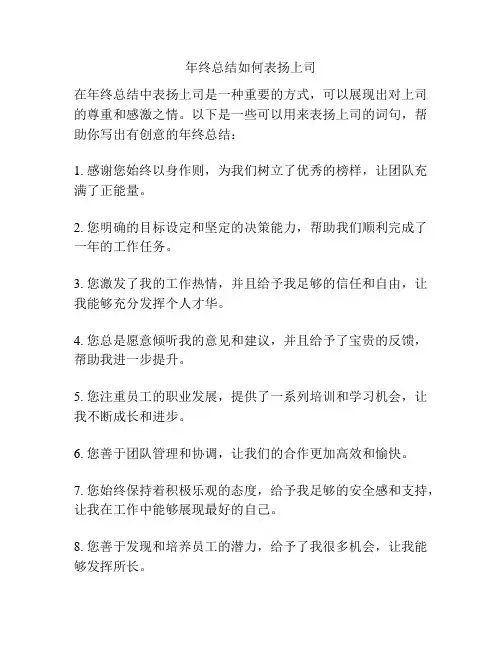 年终总结如何表扬上司

在年终总结中表扬上司是一种重要的方式，可以展现出对上司的尊重和感激之情。以下是一些可以用来表扬上司的词句，帮助你写出有创意的年终总结：

1. 感谢您始终以身作则，为我们树立了优秀的榜样，让团队充满了正能量。

2. 您明确的目标设定和坚定的决策能力，帮助我们顺利完成了一年的工作任务。

3. 您激发了我的工作热情，并且给予我足够的信任和自由，让我能够充分发挥个人才华。

4. 您总是愿意倾听我的意见和建议，并且给予了宝贵的反馈，帮助我进一步提升。

5. 您注重员工的职业发展，提供了一系列培训和学习机会，让我不断成长和进步。

6. 您善于团队管理和协调，让我们的合作更加高效和愉快。

7. 您始终保持着积极乐观的态度，给予我足够的安全感和支持，让我在工作中能够展现最好的自己。

8. 您善于发现和培养员工的潜力，给予了我很多机会，让我能够发挥所长。